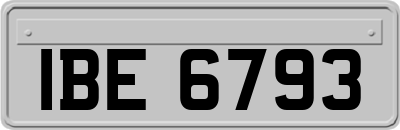 IBE 6793